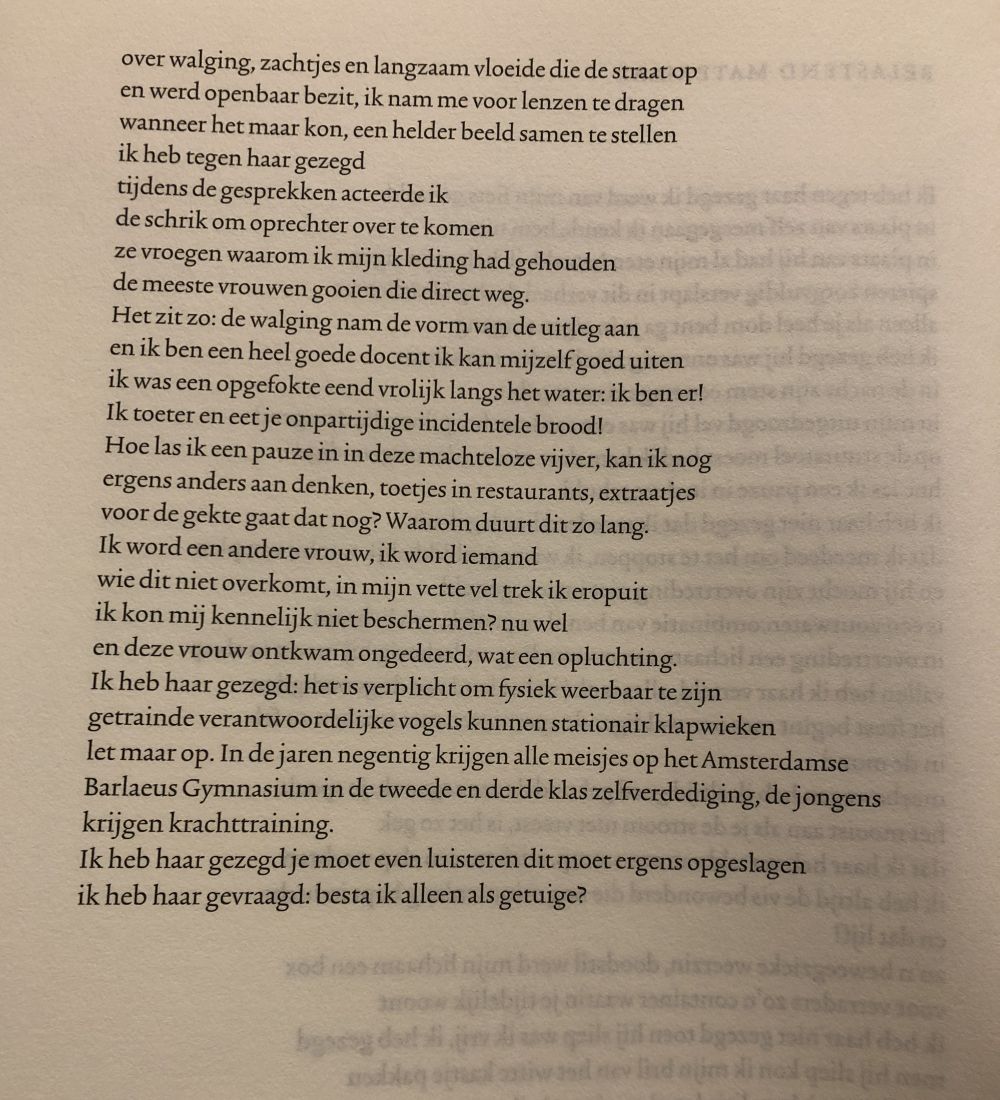 over walging, zachtjes en langzaam vloeide die de straat op
en werd openbaar bezit, ik nam me voor lenzen te dragen
wanneer het maar kon, een helder beeld samen te stellen
ik heb tegen haar gezegd
tijdens de gesprekken acteerde ik
de schrik om oprechter over te komen
ze vroegen waarom ik mijn kleding had gehouden
de meeste vrouwen gooien die direct weg.
Het zit zo: de walging nam de vorm van de uitleg aan
en ik ben een heel goede docent ik kan mijzelf goed uiten
ik was een opgefokte eend vrolijk langs het water: ik ben er!
Ik toeter en eet je onpartijdige incidentele brood!
Hoe las ik een pauze in in deze machteloze vijver, kan ik nog
ergens anders aan denken, toetjes in restaurants, extraatjes
voor de gekte gaat dat nog? Waarom duurt dit zo lang.
Ik word een andere vrouw, ik word iemand
wie dit niet overkomt, in mijn vette vel trek ik eropuit
ik kon mij kennelijk niet beschermen? nu wel
en deze vrouw ontkwam ongedeerd, wat een opluchting.
Ik heb haar gezegd: het is verplicht om fysiek weerbaar te zijn
getrainde verantwoordelijke vogels kunnen stationair klapwieken
let maar op. In de jaren negentig krijgen alle meisjes op het Amsterdamse
Barlaeus Gymnasium in de tweede en derde klas zelfverdediging, de jongens
krijgen krachttraining.
Ik heb haar gezegd je moet even luisteren dit moet ergens opgeslagen
ik heb haar gevraagd: besta ik alleen als getuige?